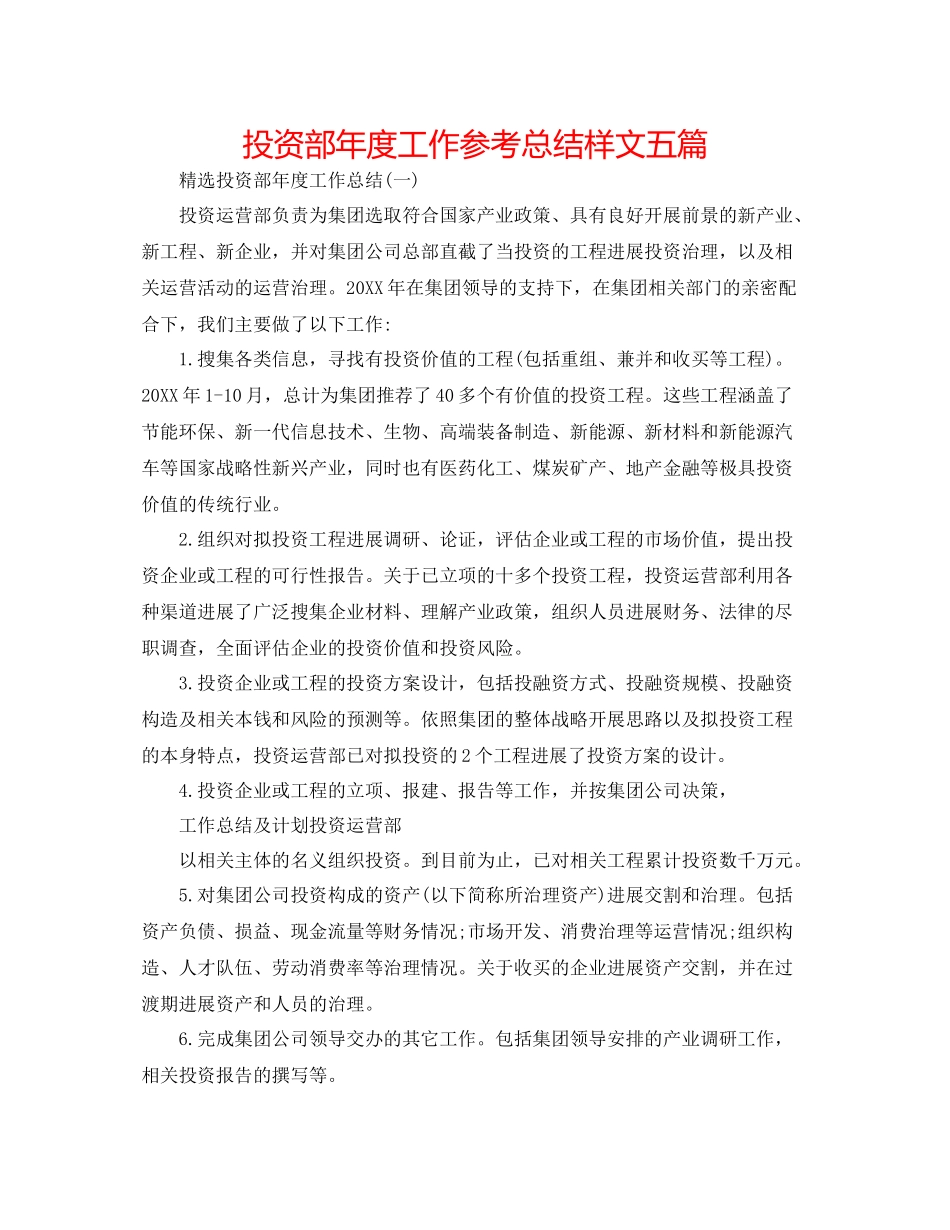 投资部年度工作参考总结样文五篇

精选投资部年度工作总结(一)

投资运营部负责为集团选取符合国家产业政策、具有良好开展前景的新产业、新工程、新企业，并对集团公司总部直截了当投资的工程进展投资治理，以及相关运营活动的运营治理。20XX年在集团领导的支持下，在集团相关部门的亲密配合下，我们主要做了以下工作:

1.搜集各类信息，寻找有投资价值的工程(包括重组、兼并和收买等工程)。20XX年1-10月，总计为集团推荐了40多个有价值的投资工程。这些工程涵盖了节能环保、新一代信息技术、生物、高端装备制造、新能源、新材料和新能源汽车等国家战略性新兴产业，同时也有医药化工、煤炭矿产、地产金融等极具投资价值的传统行业。

2.组织对拟投资工程进展调研、论证，评估企业或工程的市场价值，提出投资企业或工程的可行性报告。关于已立项的十多个投资工程，投资运营部利用各种渠道进展了广泛搜集企业材料、理解产业政策，组织人员进展财务、法律的尽职调查，全面评估企业的投资价值和投资风险。

3.投资企业或工程的投资方案设计，包括投融资方式、投融资规模、投融资构造及相关本钱和风险的预测等。依照集团的整体战略开展思路以及拟投资工程的本身特点，投资运营部已对拟投资的2个工程进展了投资方案的设计。

4.投资企业或工程的立项、报建、报告等工作，并按集团公司决策，

工作总结及计划投资运营部

以相关主体的名义组织投资。到目前为止，已对相关工程累计投资数千万元。

5.对集团公司投资构成的资产(以下简称所治理资产)进展交割和治理。包括资产负债、损益、现金流量等财务情况;市场开发、消费治理等运营情况;组织构造、人才队伍、劳动消费率等治理情况。关于收买的企业进展资产交割，并在过渡期进展资产和人员的治理。

6.完成集团公司领导交办的其它工作。包括集团领导安排的产业调研工作，相关投资报告的撰写等。